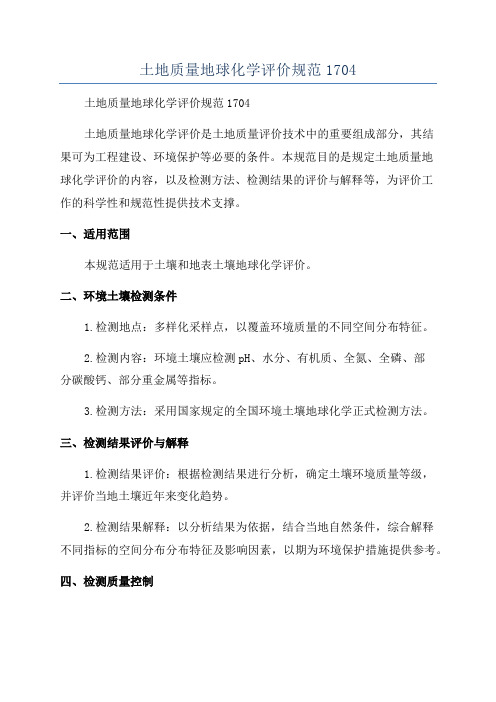 土地质量地球化学评价规范 1704

土地质量地球化学评价规范 1704

土地质量地球化学评价是土地质量评价技术中的重要组成部分，其结果可为工程建设、环境保护等必要的条件。本规范目的是规定土地质量地球化学评价的内容，以及检测方法、检测结果的评价与解释等，为评价工作的科学性和规范性提供技术支撑。

一、适用范围

本规范适用于土壤和地表土壤地球化学评价。

二、环境土壤检测条件

1.检测地点：多样化采样点，以覆盖环境质量的不同空间分布特征。

2.检测内容：环境土壤应检测 pH、水分、有机质、全氮、全磷、部分碳酸钙、部分重金属等指标。

3.检测方法：采用国家规定的全国环境土壤地球化学正式检测方法。

三、检测结果评价与解释

1.检测结果评价：根据检测结果进行分析，确定土壤环境质量等级，并评价当地土壤近年来变化趋势。

2.检测结果解释：以分析结果为依据，结合当地自然条件，综合解释不同指标的空间分布分布特征及影响因素，以期为环境保护措施提供参考。

四、检测质量控制